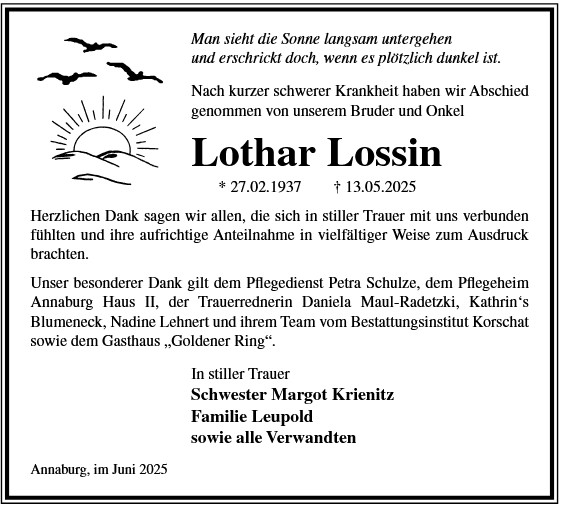 Man sieht die Sonne langsam untergehen
und erschrickt doch, wenn es plötzlich dunkel ist.

Nach kurzer schwerer Krankheit haben wir Abschied genommen von unserem Bruder und Onkel

Lothar Lossin

* 27.02.1937 † 13.05.2025

Herzlichen Dank sagen wir allen, die sich in stiller Trauer mit uns verbunden fühlten und ihre aufrichtige Anteilnahme in vielfältiger Weise zum Ausdruck brachten.

Unser besonderer Dank gilt dem Pflegedienst Petra Schulze, dem Pflegeheim Annaburg Haus II, der Trauerrednerin Daniela Maul-Radetzki, Kathrin‘s Blumeneck, Nadine Lehnert und ihrem Team vom Bestattungsinstitut Korschat sowie dem Gasthaus „Goldener Ring“.

In stiller Trauer
Schwester Margot Krienitz
Familie Leupold
sowie alle Verwandten

Annaburg, im Juni 2025